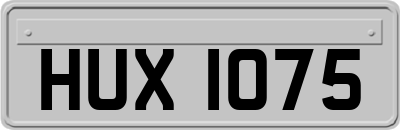 HUX 1075